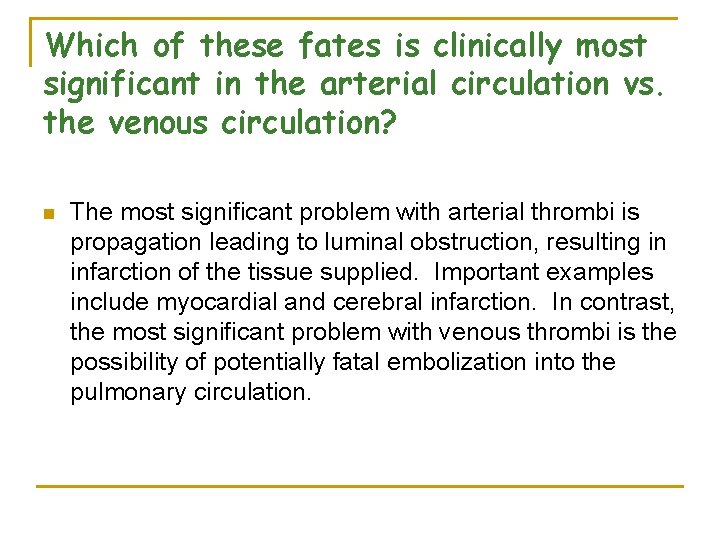 Which of these fates is clinically most significant in the arterial circulation vs. the venous circulation?

The most significant problem with arterial thrombi is propagation leading to luminal obstruction, resulting in infarction of the tissue supplied. Important examples include myocardial and cerebral infarction. In contrast, the most significant problem with venous thrombi is the possibility of potentially fatal embolization into the pulmonary circulation.